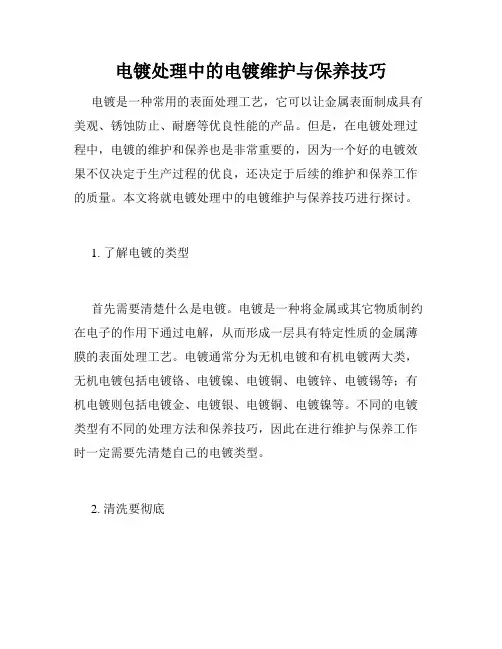 电镀处理中的电镀维护与保养技巧

电镀是一种常用的表面处理工艺，它可以让金属表面制成具有美观、锈蚀防止、耐磨等优良性能的产品。但是，在电镀处理过程中，电镀的维护和保养也是非常重要的，因为一个好的电镀效果不仅决定于生产过程的优良，还决定于后续的维护和保养工作的质量。本文将就电镀处理中的电镀维护与保养技巧进行探讨。

1. 了解电镀的类型

首先需要清楚什么是电镀。电镀是一种将金属或其它物质制约在电子的作用下通过电解，从而形成一层具有特定性质的金属薄膜的表面处理工艺。电镀通常分为无机电镀和有机电镀两大类，无机电镀包括电镀铬、电镀镍、电镀铜、电镀锌、电镀锡等；有机电镀则包括电镀金、电镀银、电镀铜、电镀镍等。不同的电镀类型有不同的处理方法和保养技巧，因此在进行维护与保养工作时一定需要先清楚自己的电镀类型。

2. 清洗要彻底